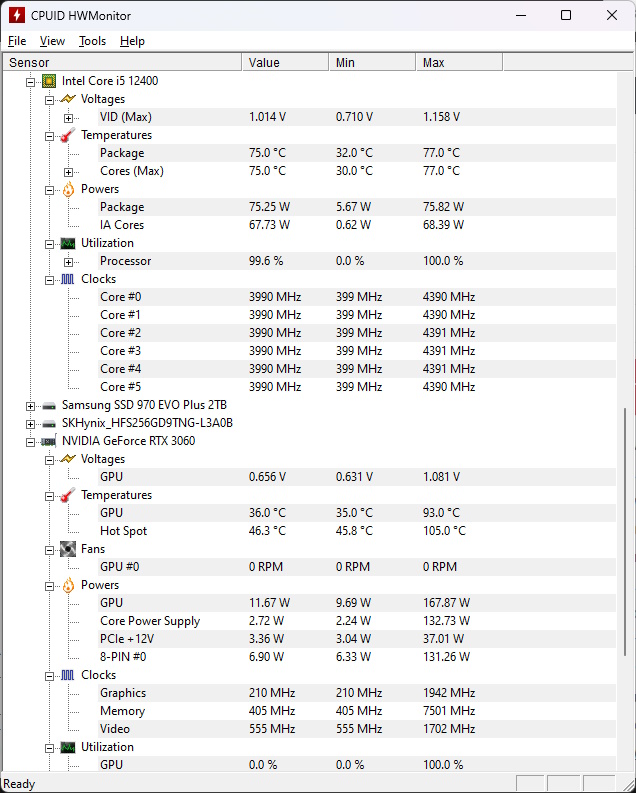 CPUID HWMonitor

File View Tools Help

| Sensor | Value | Min | Max |
|---|---|---|---|
| Intel Core i5 12400 | | | |
| Voltages | | | |
| VID (Max) | 1.014 V | 0.710 V | 1.158 V |
| Temperatures | | | |
| Package | 75.0 °C | 32.0 °C | 77.0 °C |
| Cores (Max) | 75.0 °C | 30.0 °C | 77.0 °C |
| Powers | | | |
| Package | 75.25 W | 5.67 W | 75.82 W |
| IA Cores | 67.73 W | 0.62 W | 68.39 W |
| Utilization | | | |
| Processor | 99.6 % | 0.0 % | 100.0 % |
| Clocks | | | |
| Core #0 | 3990 MHz | 399 MHz | 4390 MHz |
| Core #1 | 3990 MHz | 399 MHz | 4390 MHz |
| Core #2 | 3990 MHz | 399 MHz | 4391 MHz |
| Core #3 | 3990 MHz | 399 MHz | 4391 MHz |
| Core #4 | 3990 MHz | 399 MHz | 4391 MHz |
| Core #5 | 3990 MHz | 399 MHz | 4390 MHz |
| Samsung SSD 970 EVO Plus 2TB | | | |
| SKHynix_HFS256GD9TNG-L3A0B | | | |
| NVIDIA GeForce RTX 3060 | | | |
| Voltages | | | |
| GPU | 0.656 V | 0.631 V | 1.081 V |
| Temperatures | | | |
| GPU | 36.0 °C | 35.0 °C | 93.0 °C |
| Hot Spot | 46.3 °C | 45.8 °C | 105.0 °C |
| Fans | | | |
| GPU #0 | 0 RPM | 0 RPM | 0 RPM |
| Powers | | | |
| GPU | 11.67 W | 9.69 W | 167.87 W |
| Core Power Supply | 2.72 W | 2.24 W | 132.73 W |
| PCIe +12V | 3.36 W | 3.04 W | 37.01 W |
| 8-PIN #0 | 6.90 W | 6.33 W | 131.26 W |
| Clocks | | | |
| Graphics | 210 MHz | 210 MHz | 1942 MHz |
| Memory | 405 MHz | 405 MHz | 7501 MHz |
| Video | 555 MHz | 555 MHz | 1702 MHz |
| Utilization | | | |
| GPU | 0.0 % | 0.0 % | 100.0 % |

Ready